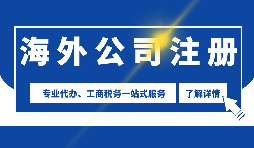 海外公司注册

专业代办、工商税务一站式服务

了解详情